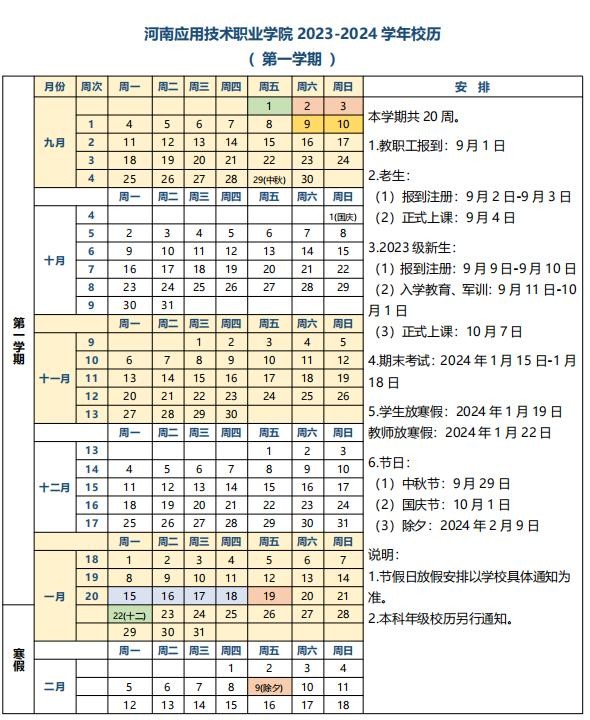 河南应用技术职业学院 2023-2024 学年校历
（ 第一学期 ）

| | 月份 | 周次 | 周一 | 周二 | 周三 | 周四 | 周五 | 周六 | 周日 |
|---|---|---|---|---|---|---|---|---|---|
| 第一学期 | 九月 | | | | | | 1 | 2 | 3 |
| | | 1 | 4 | 5 | 6 | 7 | 8 | 9 | 10 |
| | | 2 | 11 | 12 | 13 | 14 | 15 | 16 | 17 |
| | | 3 | 18 | 19 | 20 | 21 | 22 | 23 | 24 |
| | | 4 | 25 | 26 | 27 | 28 | 29(中秋) | 30 | |
| | | | 周一 | 周二 | 周三 | 周四 | 周五 | 周六 | 周日 |
| | 十月 | 4 | | | | | | | 1(国庆) |
| | | 5 | 2 | 3 | 4 | 5 | 6 | 7 | 8 |
| | | 6 | 9 | 10 | 11 | 12 | 13 | 14 | 15 |
| | | 7 | 16 | 17 | 18 | 19 | 20 | 21 | 22 |
| | | 8 | 23 | 24 | 25 | 26 | 27 | 28 | 29 |
| | | 9 | 30 | 31 | | | | | |
| | | | 周一 | 周二 | 周三 | 周四 | 周五 | 周六 | 周日 |
| | 十一月 | 9 | | | 1 | 2 | 3 | 4 | 5 |
| | | 10 | 6 | 7 | 8 | 9 | 10 | 11 | 12 |
| | | 11 | 13 | 14 | 15 | 16 | 17 | 18 | 19 |
| | | 12 | 20 | 21 | 22 | 23 | 24 | 25 | 26 |
| | | 13 | 27 | 28 | 29 | 30 | | | |
| | | | 周一 | 周二 | 周三 | 周四 | 周五 | 周六 | 周日 |
| | 十二月 | 13 | | | | | 1 | 2 | 3 |
| | | 14 | 4 | 5 | 6 | 7 | 8 | 9 | 10 |
| | | 15 | 11 | 12 | 13 | 14 | 15 | 16 | 17 |
| | | 16 | 18 | 19 | 20 | 21 | 22 | 23 | 24 |
| | | 17 | 25 | 26 | 27 | 28 | 29 | 30 | 31 |
| | | | 周一 | 周二 | 周三 | 周四 | 周五 | 周六 | 周日 |
| | 一月 | 18 | 1 | 2 | 3 | 4 | 5 | 6 | 7 |
| | | 19 | 8 | 9 | 10 | 11 | 12 | 13 | 14 |
| | | 20 | 15 | 16 | 17 | 18 | 19 | 20 | 21 |
| 寒假 | | | 22(十二) | 23 | 24 | 25 | 26 | 27 | 28 |
| | | | 29 | 30 | 31 | | | | |
| | | | 周一 | 周二 | 周三 | 周四 | 周五 | 周六 | 周日 |
| | 二月 | | | | | 1 | 2 | 3 | 4 |
| | | | 5 | 6 | 7 | 8 | 9(除夕) | 10 | 11 |
| | | | 12 | 13 | 14 | 15 | 16 | 17 | 18 |

安 排

本学期共 20 周。

1.教职工报到：9 月 1 日

2.老生：
（1）报到注册：9 月 2 日-9 月 3 日
（2）正式上课：9 月 4 日

3.2023 级新生：
（1）报到注册：9 月 9 日-9 月 10 日
（2）入学教育、军训：9 月 11 日-10 月 1 日
（3）正式上课：10 月 7 日

4.期末考试：2024 年 1 月 15 日-1 月 18 日

5.学生放寒假：2024 年 1 月 19 日
教师放寒假：2024 年 1 月 22 日

6.节日：
（1）中秋节：9 月 29 日
（2）国庆节：10 月 1 日
（3）除夕：2024 年 2 月 9 日

说明：
1.节假日放假安排以学校具体通知为准。
2.本科年级校历另行通知。